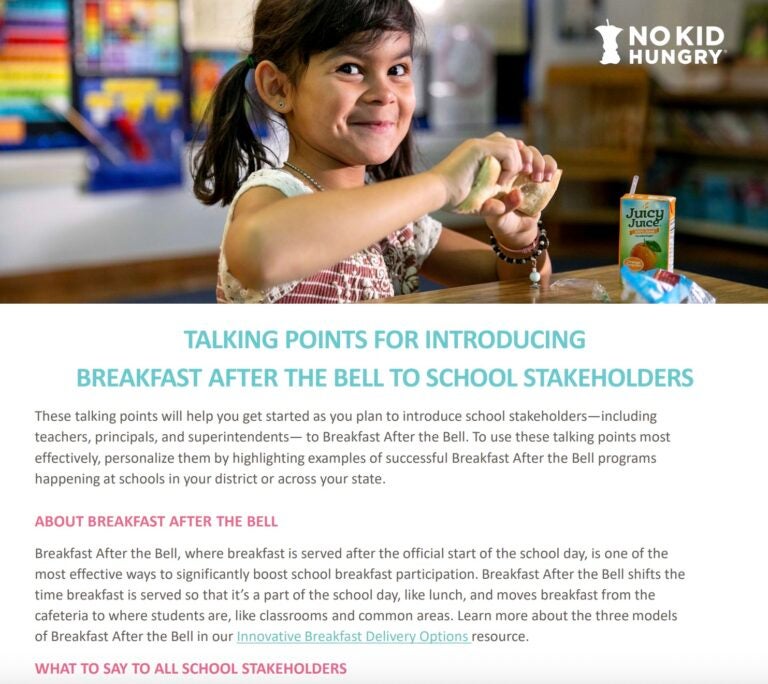 NO KID HUNGRY

Juicy Juice

TALKING POINTS FOR INTRODUCING
BREAKFAST AFTER THE BELL TO SCHOOL STAKEHOLDERS

These talking points will help you get started as you plan to introduce school stakeholders—including teachers, principals, and superintendents— to Breakfast After the Bell. To use these talking points most effectively, personalize them by highlighting examples of successful Breakfast After the Bell programs happening at schools in your district or across your state.

ABOUT BREAKFAST AFTER THE BELL

Breakfast After the Bell, where breakfast is served after the official start of the school day, is one of the most effective ways to significantly boost school breakfast participation. Breakfast After the Bell shifts the time breakfast is served so that it's a part of the school day, like lunch, and moves breakfast from the cafeteria to where students are, like classrooms and common areas. Learn more about the three models of Breakfast After the Bell in our Innovative Breakfast Delivery Options resource.

WHAT TO SAY TO ALL SCHOOL STAKEHOLDERS